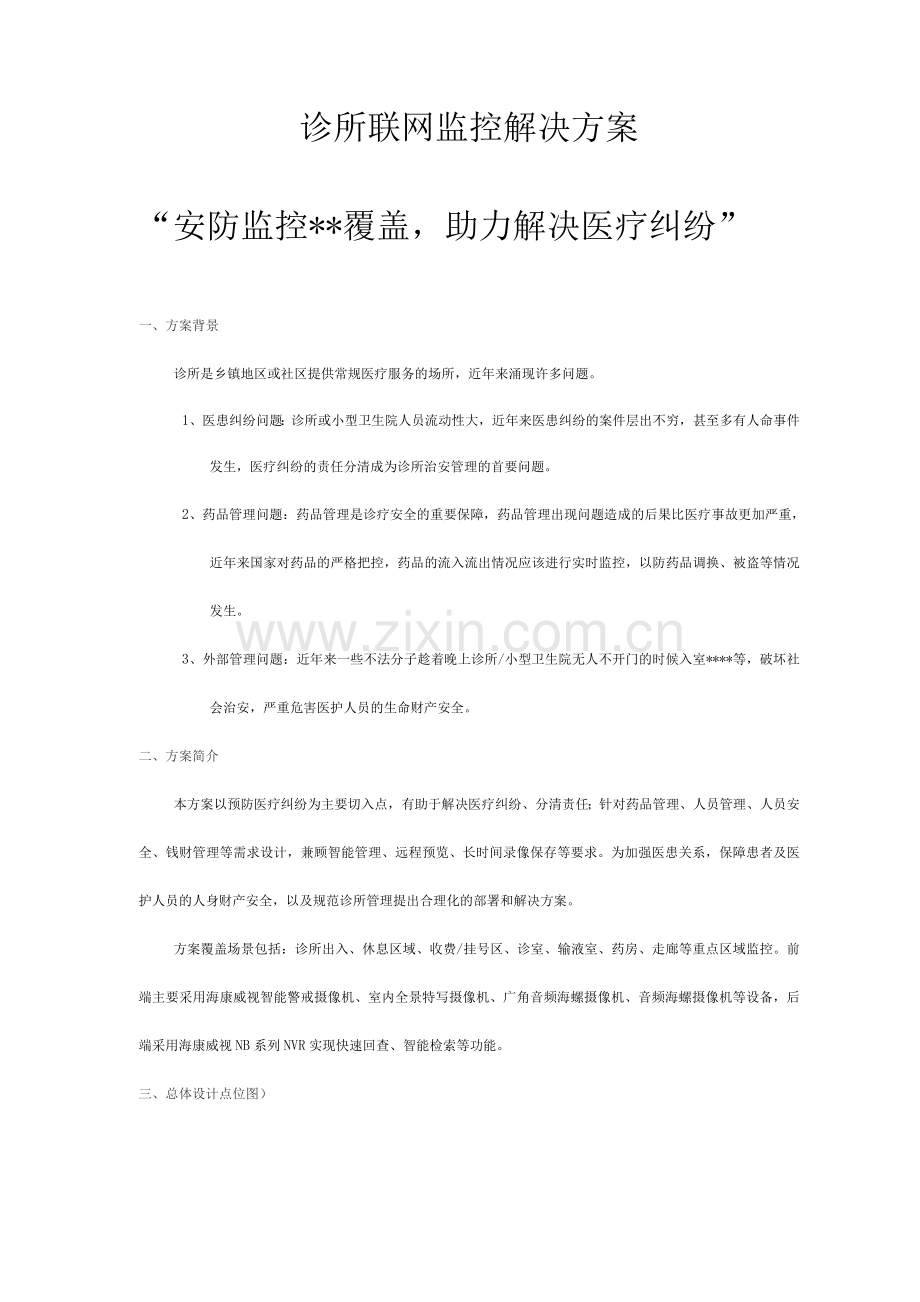 诊所联网监控解决方案

“安防监控**覆盖，助力解决医疗纠纷”

一、方案背景

诊所是乡镇地区或社区提供常规医疗服务的场所，近年来涌现许多问题。

1、医患纠纷问题：诊所或小型卫生院人员流动性大，近年来医患纠纷的案件层出不穷，甚至多有人命事件发生，医疗纠纷的责任分清成为诊所治安管理的首要问题。

2、药品管理问题：药品管理是诊疗安全的重要保障，药品管理出现问题造成的后果比医疗事故更加严重，近年来国家对药品的严格把控，药品的流入流出情况应该进行实时监控，以防药品调换、被盗等情况发生。

3、外部管理问题：近年来一些不法分子趁着晚上诊所/小型卫生院无人不开门的时候入室****等，破坏社会治安，严重危害医护人员的生命财产安全。

二、方案简介

本方案以预防医疗纠纷为主要切入点，有助于解决医疗纠纷、分清责任；针对药品管理、人员管理、人员安全、钱财管理等需求设计，兼顾智能管理、远程预览、长时间录像保存等要求。为加强医患关系，保障患者及医护人员的人身财产安全，以及规范诊所管理提出合理化的部署和解决方案。

方案覆盖场景包括：诊所出入、休息区域、收费/挂号区、诊室、输液室、药房、走廊等重点区域监控。前端主要采用海康威视智能警戒摄像机、室内全景特写摄像机、广角音频海螺摄像机、音频海螺摄像机等设备，后端采用海康威视NB系列NVR实现快速回查、智能检索等功能。

三、总体设计点位图）

www.zixin.com.cn